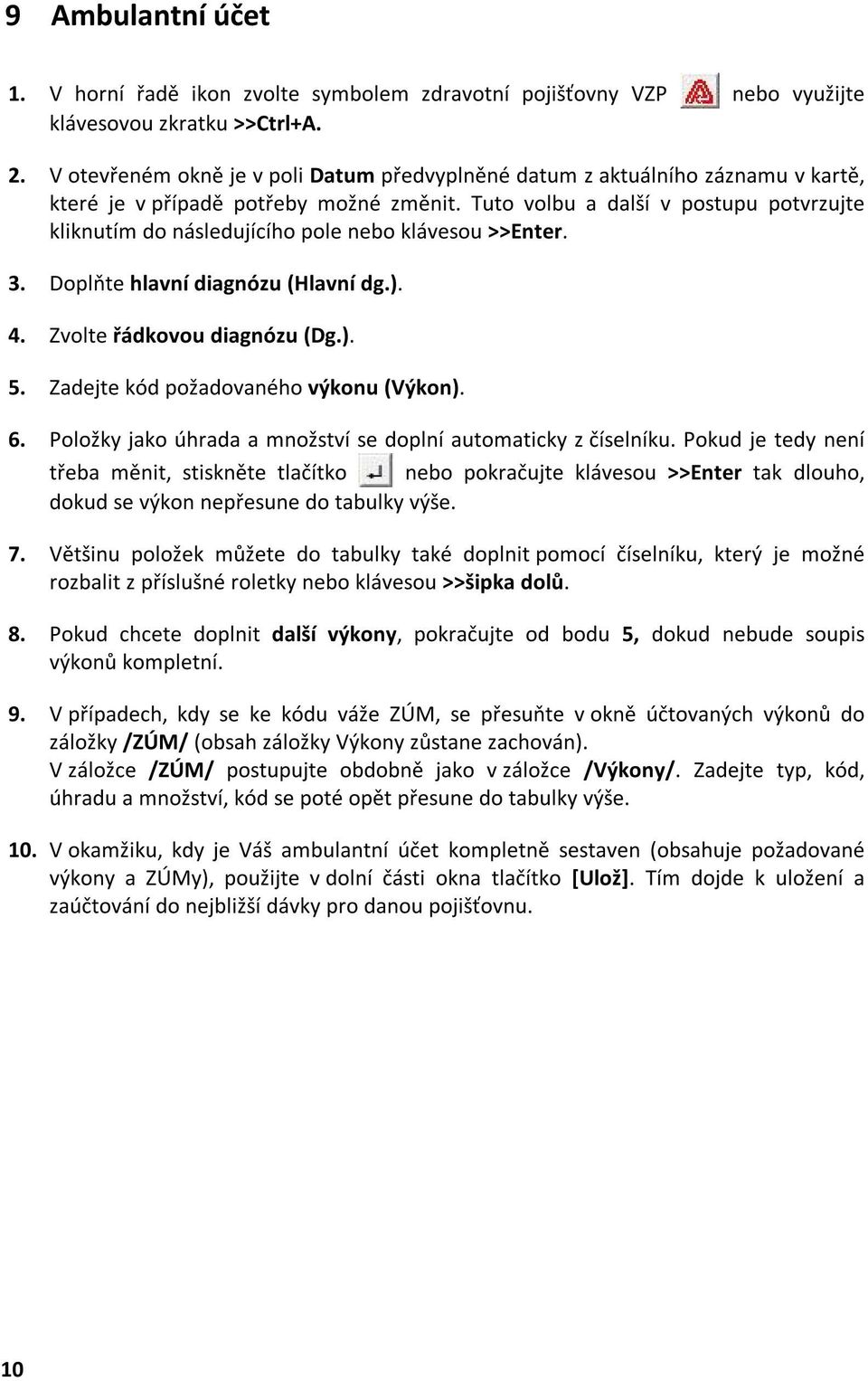 9 Ambulantní účet

1. V horní řadě ikon zvolte symbolem zdravotní pojišťovny VZP nebo využijte klávesovou zkratku >>Ctrl+A.

2. V otevřeném okně je v poli Datum předvyplněné datum z aktuálního záznamu v kartě, které je v případě potřeby možné změnit. Tuto volbu a další v postupu potvrzujte kliknutím do následujícího pole nebo klávesou >>Enter.

3. Doplňte hlavní diagnózu (Hlavní dg.).

4. Zvolte řádkovou diagnózu (Dg.).

5. Zadejte kód požadovaného výkonu (Výkon).

6. Položky jako úhrada a množství se doplní automaticky z číselníku. Pokud je tedy není třeba měnit, stiskněte tlačítko nebo pokračujte klávesou >>Enter tak dlouho, dokud se výkon nepřesune do tabulky výše.

7. Většinu položek můžete do tabulky také doplnit pomocí číselníku, který je možné rozbalit z příslušné roletky nebo klávesou >>šipka dolů.

8. Pokud chcete doplnit další výkony, pokračujte od bodu 5, dokud nebude soupis výkonů kompletní.

9. V případech, kdy se ke kódu váže ZÚM, se přesuňte v okně účtovaných výkonů do záložky /ZÚM/ (obsah záložky Výkony zůstane zachován).
V záložce /ZÚM/ postupujte obdobně jako v záložce /Výkony/. Zadejte typ, kód, úhradu a množství, kód se poté opět přesune do tabulky výše.

10. V okamžiku, kdy je Váš ambulantní účet kompletně sestaven (obsahuje požadované výkony a ZÚMy), použijte v dolní části okna tlačítko [Ulož]. Tím dojde k uložení a zaúčtování do nejbližší dávky pro danou pojišťovnu.

10